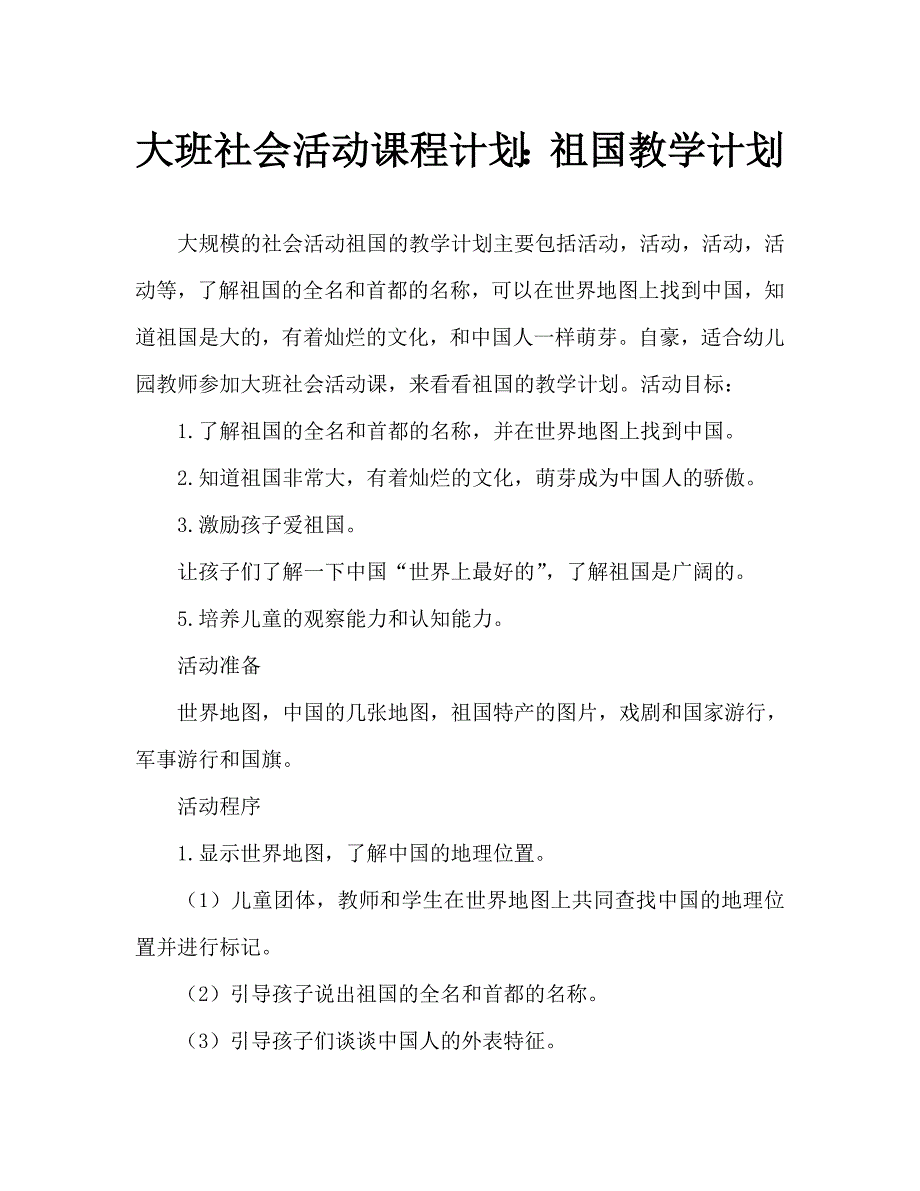 大班社会活动课程计划：祖国教学计划

大规模的社会活动祖国的教学计划主要包括活动，活动，活动，活动等，了解祖国的全名和首都的名称，可以在世界地图上找到中国，知道祖国是大的，有着灿烂的文化，和中国人一样萌芽。自豪，适合幼儿园教师参加大班社会活动课，来看看祖国的教学计划。活动目标：

1.了解祖国的全名和首都的名称，并在世界地图上找到中国。

2.知道祖国非常大，有着灿烂的文化，萌芽成为中国人的骄傲。

3.激励孩子爱祖国。

让孩子们了解一下中国“世界上最好的”，了解祖国是广阔的。

5.培养儿童的观察能力和认知能力。

活动准备

世界地图，中国的几张地图，祖国特产的图片，戏剧和国家游行，军事游行和国旗。

活动程序

1.显示世界地图，了解中国的地理位置。

（1）儿童团体，教师和学生在世界地图上共同查找中国的地理位置并进行标记。

（2）引导孩子说出祖国的全名和首都的名称。

（3）引导孩子们谈谈中国人的外表特征。